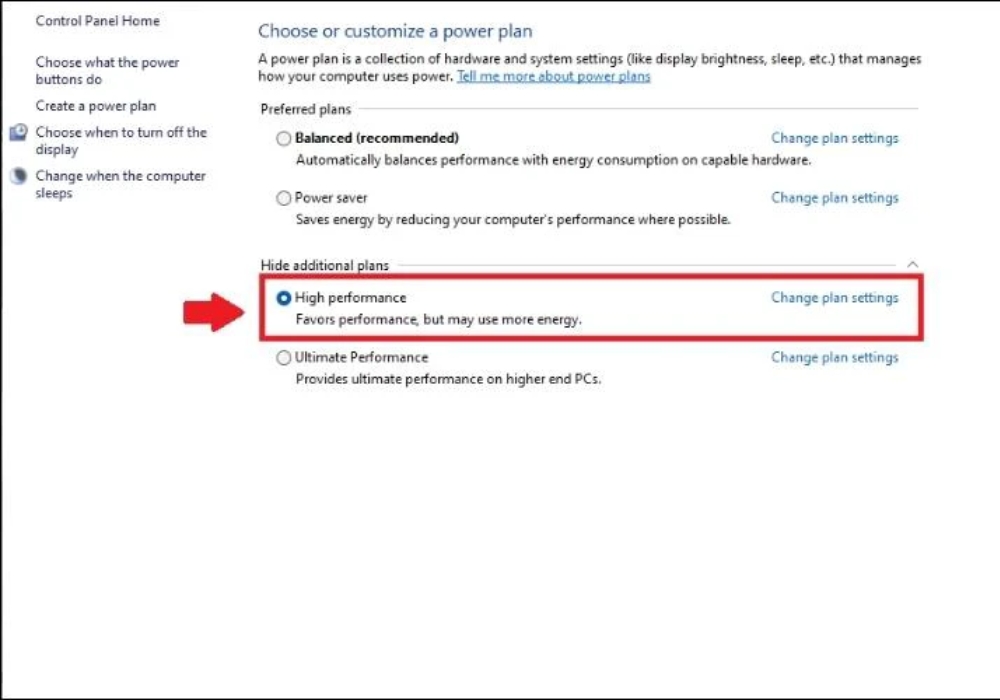 Control Panel Home

Choose what the power buttons do

Create a power plan

Choose when to turn off the display

Change when the computer sleeps

Choose or customize a power plan

A power plan is a collection of hardware and system settings (like display brightness, sleep, etc.) that manages how your computer uses power. Tell me more about power plans

Preferred plans

Balanced (recommended)
Change plan settings
Automatically balances performance with energy consumption on capable hardware.

Power saver
Change plan settings
Saves energy by reducing your computer's performance where possible.

Hide additional plans

High performance
Change plan settings
Favors performance, but may use more energy.

Ultimate Performance
Change plan settings
Provides ultimate performance on higher end PCs.